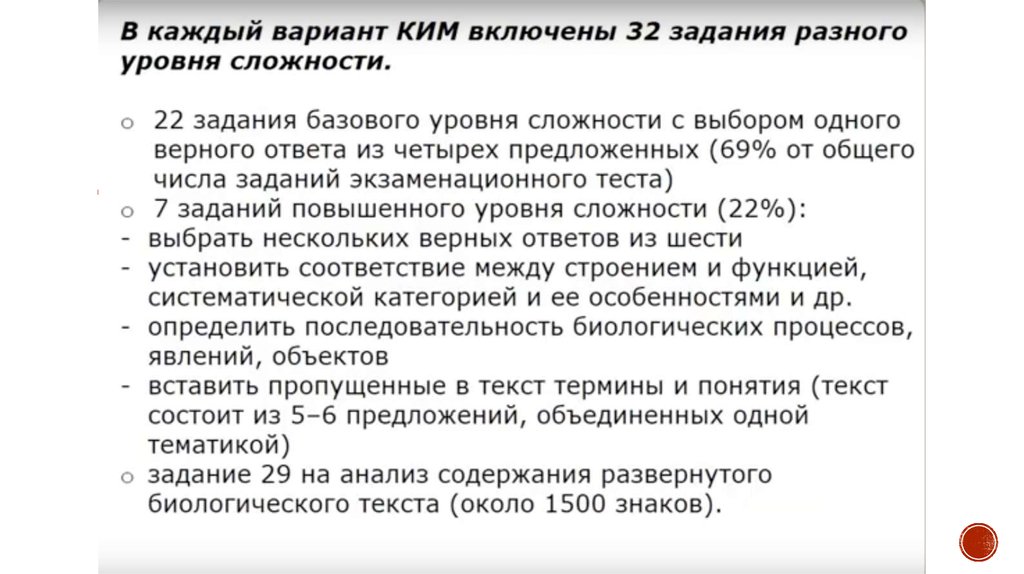 В каждый вариант КИМ включены 32 задания разного уровня сложности.

o 22 задания базового уровня сложности с выбором одного верного ответа из четырех предложенных (69% от общего числа заданий экзаменационного теста)
o 7 заданий повышенного уровня сложности (22%):
- выбрать нескольких верных ответов из шести
- установить соответствие между строением и функцией, систематической категорией и ее особенностями и др.
- определить последовательность биологических процессов, явлений, объектов
- вставить пропущенные в текст термины и понятия (текст состоит из 5–6 предложений, объединенных одной тематикой)
o задание 29 на анализ содержания развернутого биологического текста (около 1500 знаков).